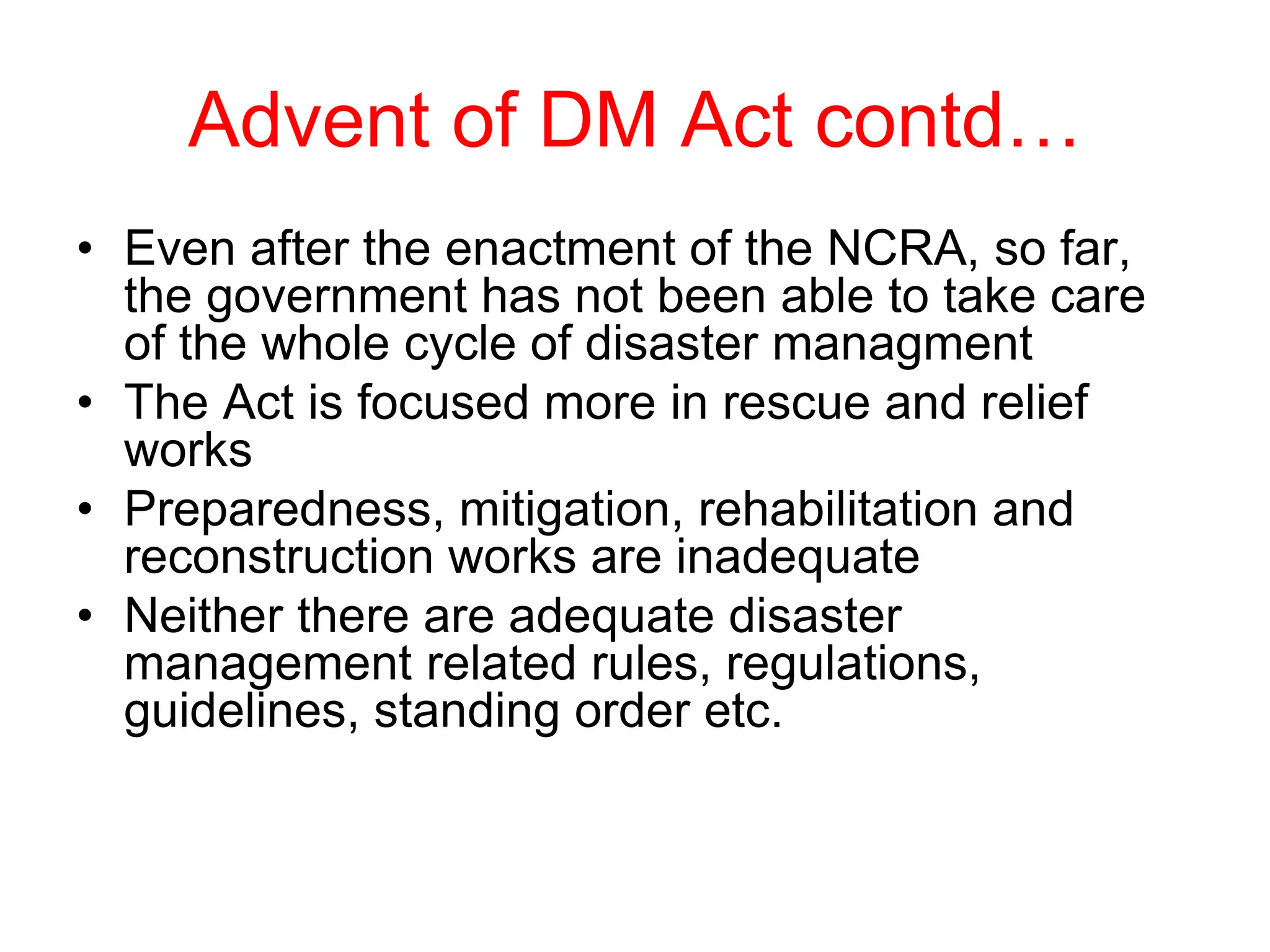 Advent of DM Act contd…

• Even after the enactment of the NCRA, so far, the government has not been able to take care of the whole cycle of disaster managment
• The Act is focused more in rescue and relief works
• Preparedness, mitigation, rehabilitation and reconstruction works are inadequate
• Neither there are adequate disaster management related rules, regulations, guidelines, standing order etc.